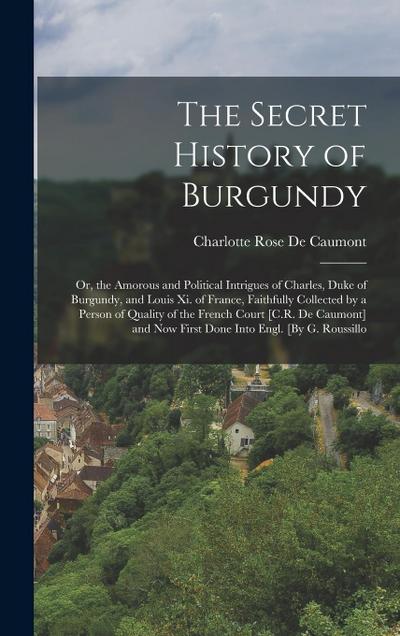 The Secret History of Burgundy

Charlotte Rose De Caumont

Or, the Amorous and Political Intrigues of Charles, Duke of Burgundy, and Louis Xi. of France, Faithfully Collected by a Person of Quality of the French Court [C.R. De Caumont] and Now First Done Into Engl. [By G. Roussillo